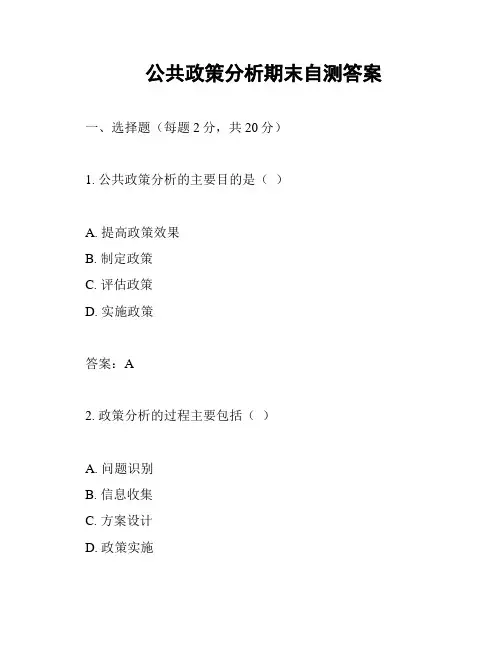 公共政策分析期末自测答案

一、选择题（每题 2 分，共 20 分）

1. 公共政策分析的主要目的是（ ）

A. 提高政策效果
B. 制定政策
C. 评估政策
D. 实施政策

答案：A

2. 政策分析的过程主要包括（ ）

A. 问题识别
B. 信息收集
C. 方案设计
D. 政策实施